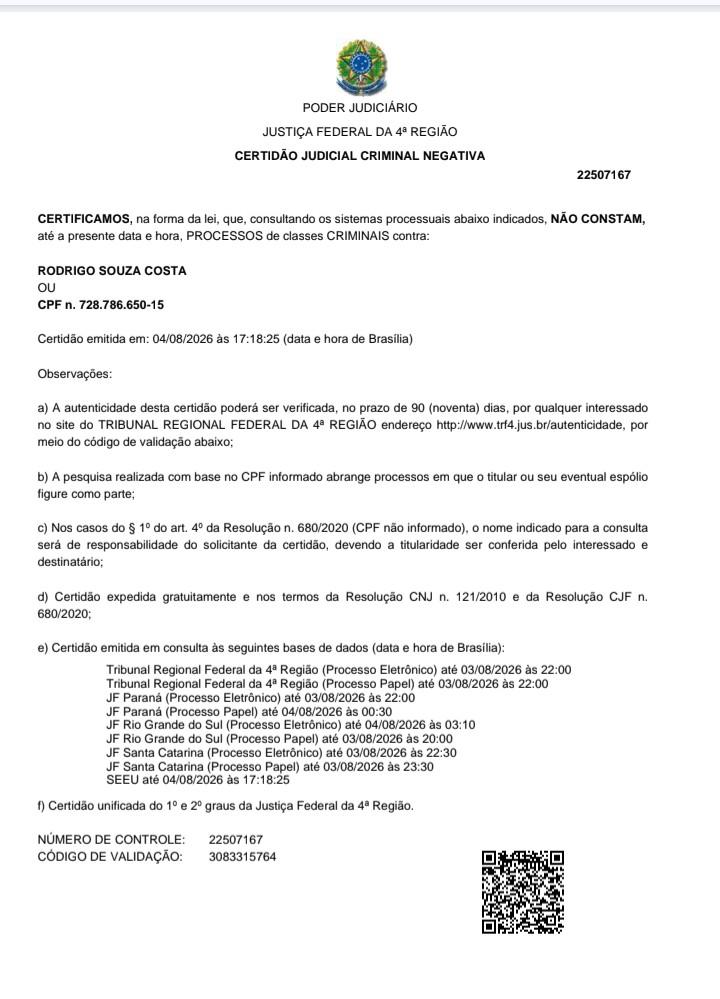 PODER JUDICIÁRIO
JUSTIÇA FEDERAL DA 4ª REGIÃO
CERTIDÃO JUDICIAL CRIMINAL NEGATIVA

22507167

CERTIFICAMOS, na forma da lei, que, consultando os sistemas processuais abaixo indicados, NÃO CONSTAM, até a presente data e hora, PROCESSOS de classes CRIMINAIS contra:

RODRIGO SOUZA COSTA
OU
CPF n. 728.786.650-15

Certidão emitida em: 04/08/2026 às 17:18:25 (data e hora de Brasília)

Observações:

a) A autenticidade desta certidão poderá ser verificada, no prazo de 90 (noventa) dias, por qualquer interessado no site do TRIBUNAL REGIONAL FEDERAL DA 4ª REGIÃO endereço http://www.trf4.jus.br/autenticidade, por meio do código de validação abaixo;

b) A pesquisa realizada com base no CPF informado abrange processos em que o titular ou seu eventual espólio figure como parte;

c) Nos casos do § 1º do art. 4º da Resolução n. 680/2020 (CPF não informado), o nome indicado para a consulta será de responsabilidade do solicitante da certidão, devendo a titularidade ser conferida pelo interessado e destinatário;

d) Certidão expedida gratuitamente e nos termos da Resolução CNJ n. 121/2010 e da Resolução CJF n. 680/2020;

e) Certidão emitida em consulta às seguintes bases de dados (data e hora de Brasília):
Tribunal Regional Federal da 4ª Região (Processo Eletrônico) até 03/08/2026 às 22:00
Tribunal Regional Federal da 4ª Região (Processo Papel) até 03/08/2026 às 22:00
JF Paraná (Processo Eletrônico) até 03/08/2026 às 22:00
JF Paraná (Processo Papel) até 04/08/2026 às 00:30
JF Rio Grande do Sul (Processo Eletrônico) até 04/08/2026 às 03:10
JF Rio Grande do Sul (Processo Papel) até 03/08/2026 às 20:00
JF Santa Catarina (Processo Eletrônico) até 03/08/2026 às 22:30
JF Santa Catarina (Processo Papel) até 03/08/2026 às 23:30
SEEU até 04/08/2026 às 17:18:25

f) Certidão unificada do 1º e 2º graus da Justiça Federal da 4ª Região.

NÚMERO DE CONTROLE: 22507167
CÓDIGO DE VALIDAÇÃO: 3083315764